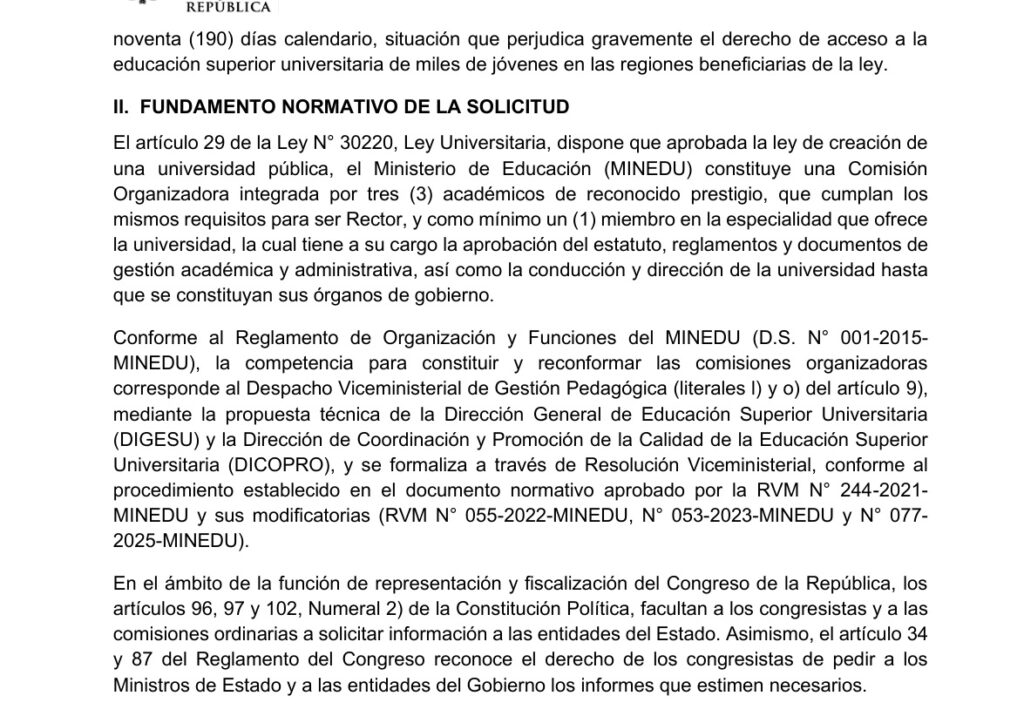 REPÚBLICA

noventa (190) días calendario, situación que perjudica gravemente el derecho de acceso a la educación superior universitaria de miles de jóvenes en las regiones beneficiarias de la ley.

II. FUNDAMENTO NORMATIVO DE LA SOLICITUD

El artículo 29 de la Ley N° 30220, Ley Universitaria, dispone que aprobada la ley de creación de una universidad pública, el Ministerio de Educación (MINEDU) constituye una Comisión Organizadora integrada por tres (3) académicos de reconocido prestigio, que cumplan los mismos requisitos para ser Rector, y como mínimo un (1) miembro en la especialidad que ofrece la universidad, la cual tiene a su cargo la aprobación del estatuto, reglamentos y documentos de gestión académica y administrativa, así como la conducción y dirección de la universidad hasta que se constituyan sus órganos de gobierno.

Conforme al Reglamento de Organización y Funciones del MINEDU (D.S. N° 001-2015-MINEDU), la competencia para constituir y reconformar las comisiones organizadoras corresponde al Despacho Viceministerial de Gestión Pedagógica (literales l) y o) del artículo 9), mediante la propuesta técnica de la Dirección General de Educación Superior Universitaria (DIGESU) y la Dirección de Coordinación y Promoción de la Calidad de la Educación Superior Universitaria (DICOPRO), y se formaliza a través de Resolución Viceministerial, conforme al procedimiento establecido en el documento normativo aprobado por la RVM N° 244-2021-MINEDU y sus modificatorias (RVM N° 055-2022-MINEDU, N° 053-2023-MINEDU y N° 077-2025-MINEDU).

En el ámbito de la función de representación y fiscalización del Congreso de la República, los artículos 96, 97 y 102, Numeral 2) de la Constitución Política, facultan a los congresistas y a las comisiones ordinarias a solicitar información a las entidades del Estado. Asimismo, el artículo 34 y 87 del Reglamento del Congreso reconoce el derecho de los congresistas de pedir a los Ministros de Estado y a las entidades del Gobierno los informes que estimen necesarios.